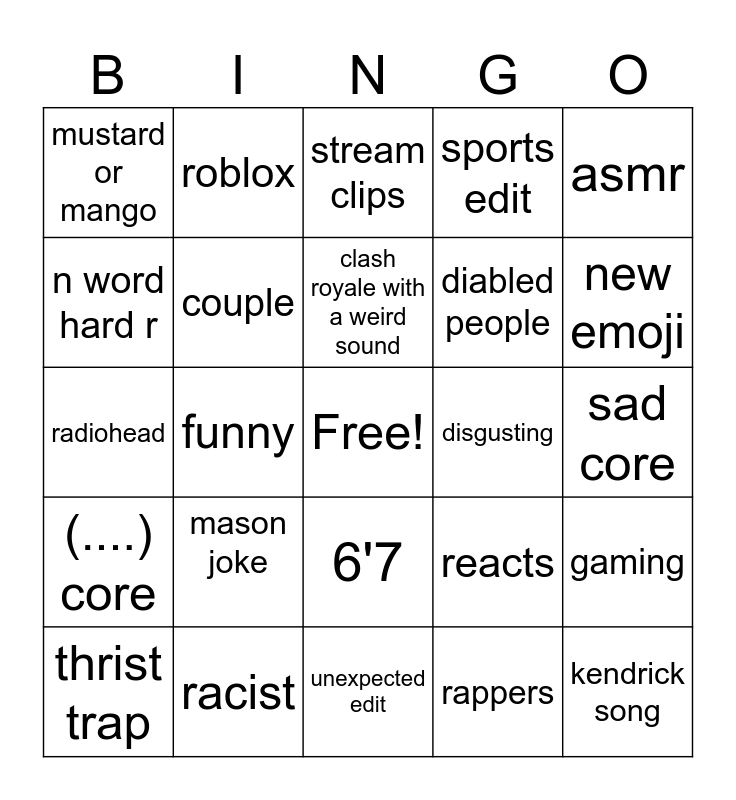 | B | I | N | G | O |
|---|---|---|---|---|
| mustard or mango | roblox | stream clips | sports edit | asmr |
| n word hard r | couple | clash royale with a weird sound | diabled people | new emoji |
| radiohead | funny | Free! | disgusting | sad core |
| (....) core | mason joke | 6'7 | reacts | gaming |
| thrist trap | racist | unexpected edit | rappers | kendrick song |